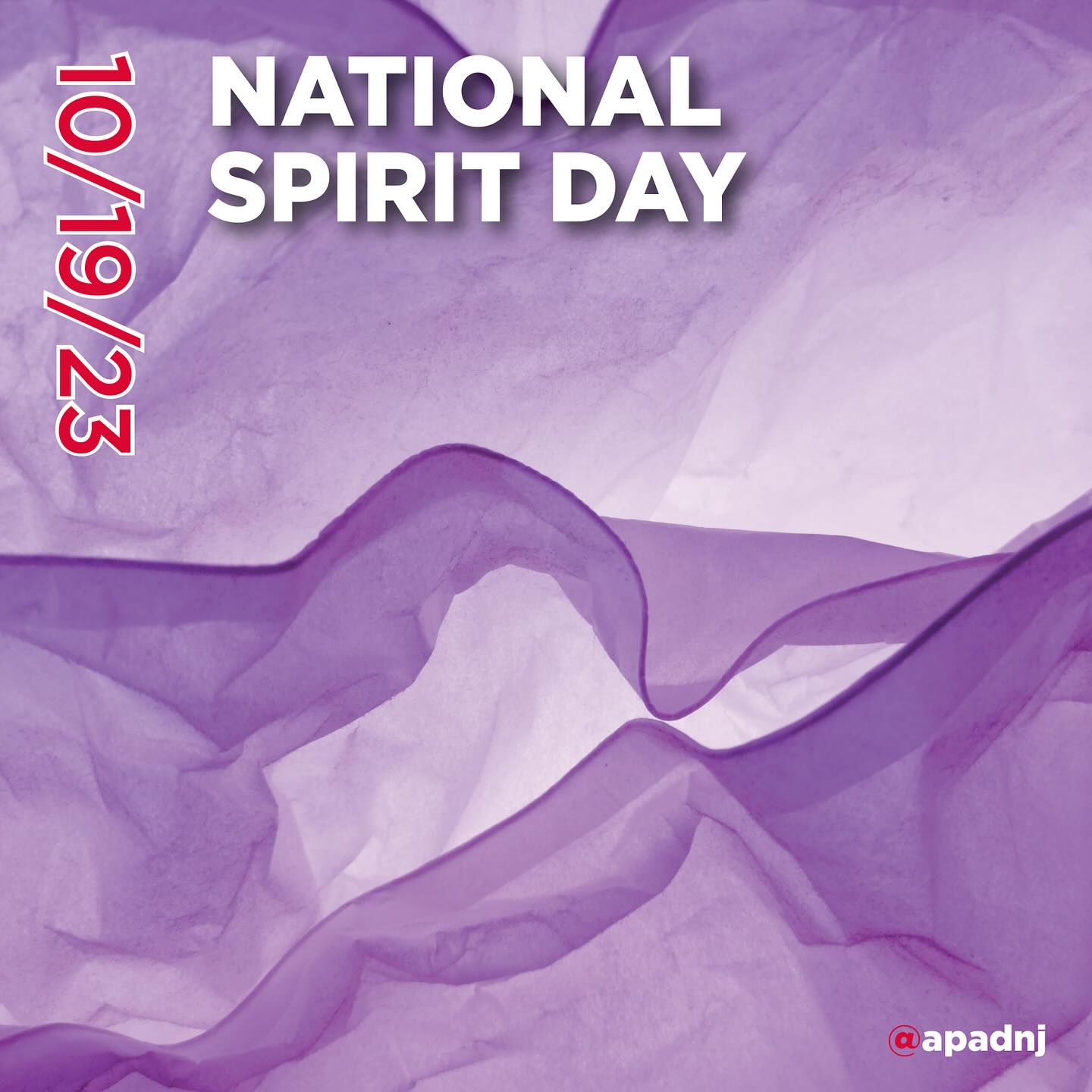 10/19/23

NATIONAL SPIRIT DAY

@apadnj